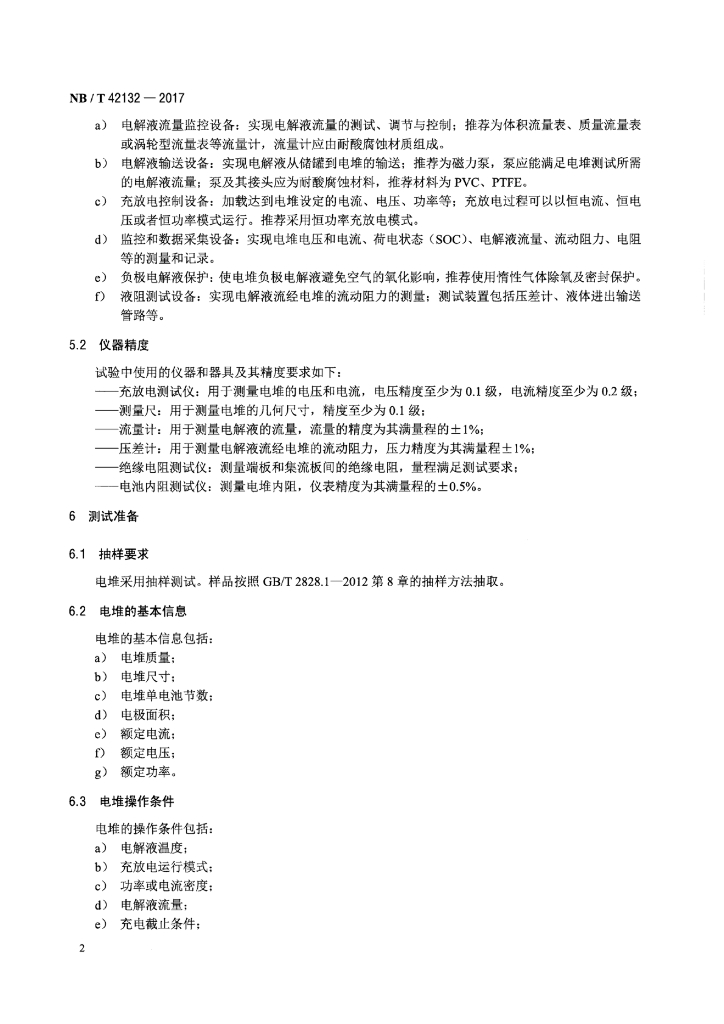 NB / T 42132 — 2017

a) 电解液流量监控设备：实现电解液流量的测试、调节与控制；推荐为体积流量表、质量流量表或涡轮型流量表等流量计，流量计应由耐酸腐蚀材质组成。

b) 电解液输送设备：实现电解液从储罐到电堆的输送；推荐为磁力泵，泵应能满足电堆测试所需的电解液流量；泵及其接头应为耐酸腐蚀材料，推荐材料为 PVC、PTFE。

c) 充放电控制设备：加载达到电堆设定的电流、电压、功率等；充放电过程可以以恒电流、恒电压或者恒功率模式运行。推荐采用恒功率充放电模式。

d) 监控和数据采集设备：实现电堆电压和电流、荷电状态（SOC）、电解液流量、流动阻力、电阻等的测量和记录。

e) 负极电解液保护：使电堆负极电解液避免空气的氧化影响，推荐使用惰性气体除氧及密封保护。

f) 液阻测试设备：实现电解液流经电堆的流动阻力的测量；测试装置包括压差计、液体进出输送管路等。

5.2 仪器精度

试验中使用的仪器和器具及其精度要求如下：
——充放电测试仪：用于测量电堆的电压和电流，电压精度至少为 0.1 级，电流精度至少为 0.2 级；
——测量尺：用于测量电堆的几何尺寸，精度至少为 0.1 级；
——流量计：用于测量电解液的流量，流量的精度为其满量程的±1%；
——压差计：用于测量电解液流经电堆的流动阻力，压力精度为其满量程±1%；
——绝缘电阻测试仪：测量端板和集流板间的绝缘电阻，量程满足测试要求；
——电池内阻测试仪：测量电堆内阻，仪表精度为其满量程的±0.5%。

6 测试准备

6.1 抽样要求

电堆采用抽样测试。样品按照 GB/T 2828.1—2012 第 8 章的抽样方法抽取。

6.2 电堆的基本信息

电堆的基本信息包括：
a) 电堆质量；
b) 电堆尺寸；
c) 电堆单电池节数；
d) 电极面积；
e) 额定电流；
f) 额定电压；
g) 额定功率。

6.3 电堆操作条件

电堆的操作条件包括：
a) 电解液温度；
b) 充放电运行模式；
c) 功率或电流密度；
d) 电解液流量；
e) 充电截止条件；

2